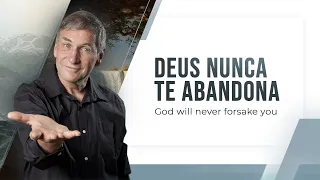 DEUS NUNCA TE ABANDONA

God will never forsake you